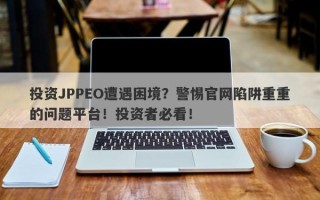 投资JPPEO遭遇困境？警惕官网陷阱重重的问题平台！投资者必看！